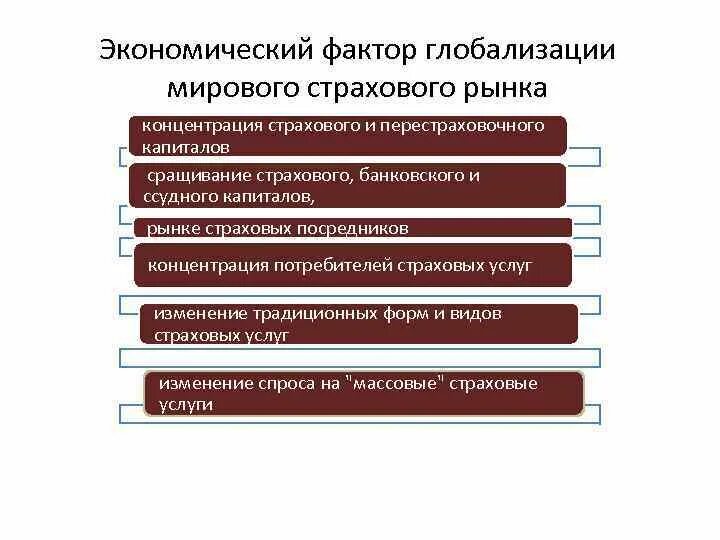 Экономический фактор глобализации мирового страхового рынка

концентрация страхового и перестраховочного капиталов

сращивание страхового, банковского и ссудного капиталов,

рынке страховых посредников

концентрация потребителей страховых услуг

изменение традиционных форм и видов страховых услуг

изменение спроса на "массовые" страховые услуги